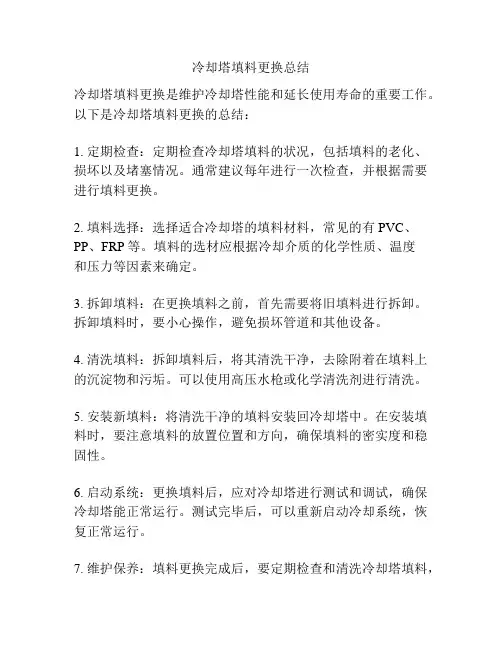 冷却塔填料更换总结

冷却塔填料更换是维护冷却塔性能和延长使用寿命的重要工作。以下是冷却塔填料更换的总结：

1. 定期检查：定期检查冷却塔填料的状况，包括填料的老化、损坏以及堵塞情况。通常建议每年进行一次检查，并根据需要进行填料更换。

2. 填料选择：选择适合冷却塔的填料材料，常见的有 PVC、PP、FRP 等。填料的选材应根据冷却介质的化学性质、温度和压力等因素来确定。

3. 拆卸填料：在更换填料之前，首先需要将旧填料进行拆卸。拆卸填料时，要小心操作，避免损坏管道和其他设备。

4. 清洗填料：拆卸填料后，将其清洗干净，去除附着在填料上的沉淀物和污垢。可以使用高压水枪或化学清洗剂进行清洗。

5. 安装新填料：将清洗干净的填料安装回冷却塔中。在安装填料时，要注意填料的放置位置和方向，确保填料的密实度和稳固性。

6. 启动系统：更换填料后，应对冷却塔进行测试和调试，确保冷却塔能正常运行。测试完毕后，可以重新启动冷却系统，恢复正常运行。

7. 维护保养：填料更换完成后，要定期检查和清洗冷却塔填料，